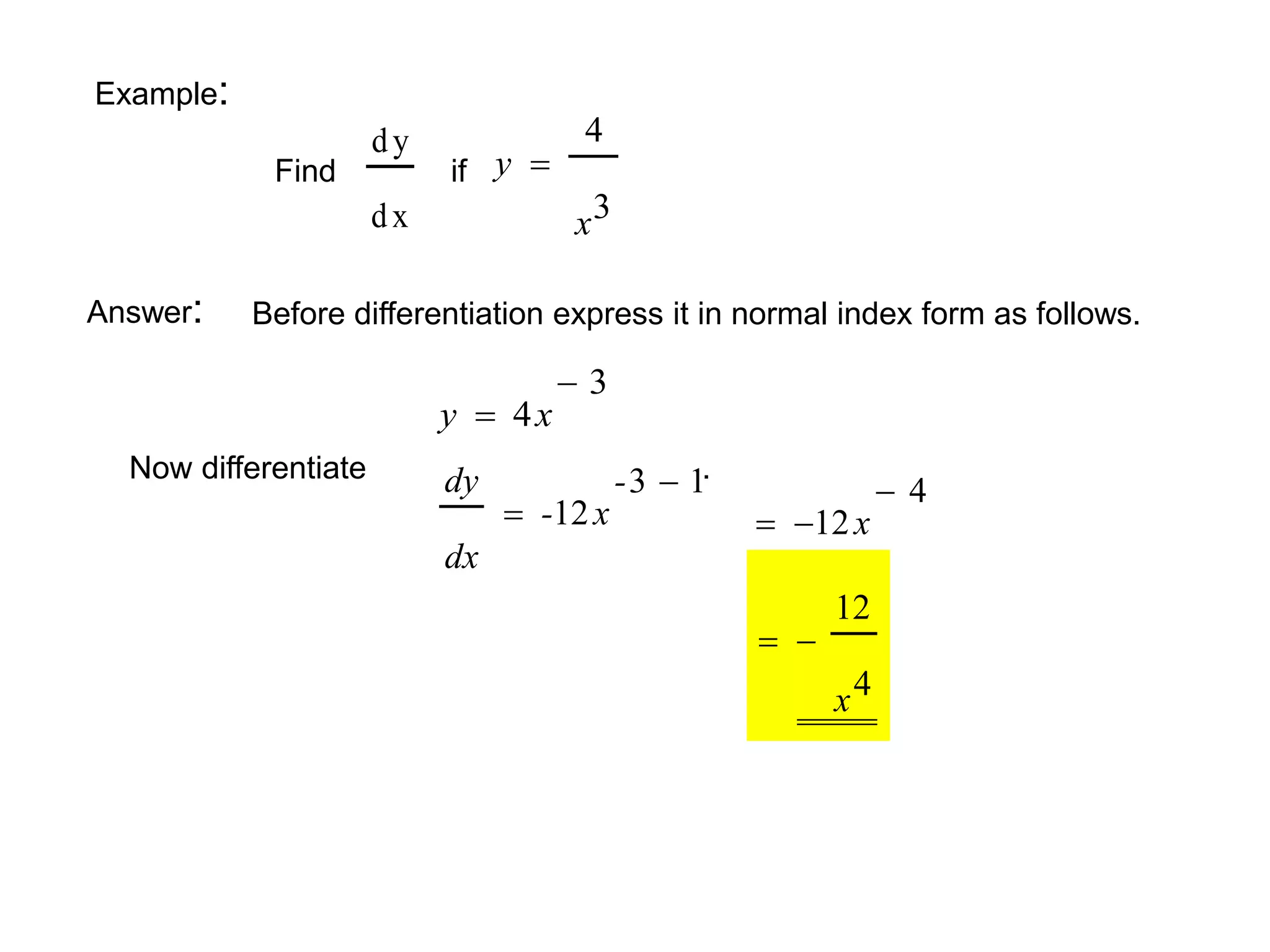 Example:

Find $\frac{dy}{dx}$ if $y = \frac{4}{x^3}$

Answer: Before differentiation express it in normal index form as follows.

$y = 4x^{-3}$

Now differentiate $\frac{dy}{dx} = -12x^{-3-1}$ $= -12x^{-4}$

$= -\frac{12}{x^4}$